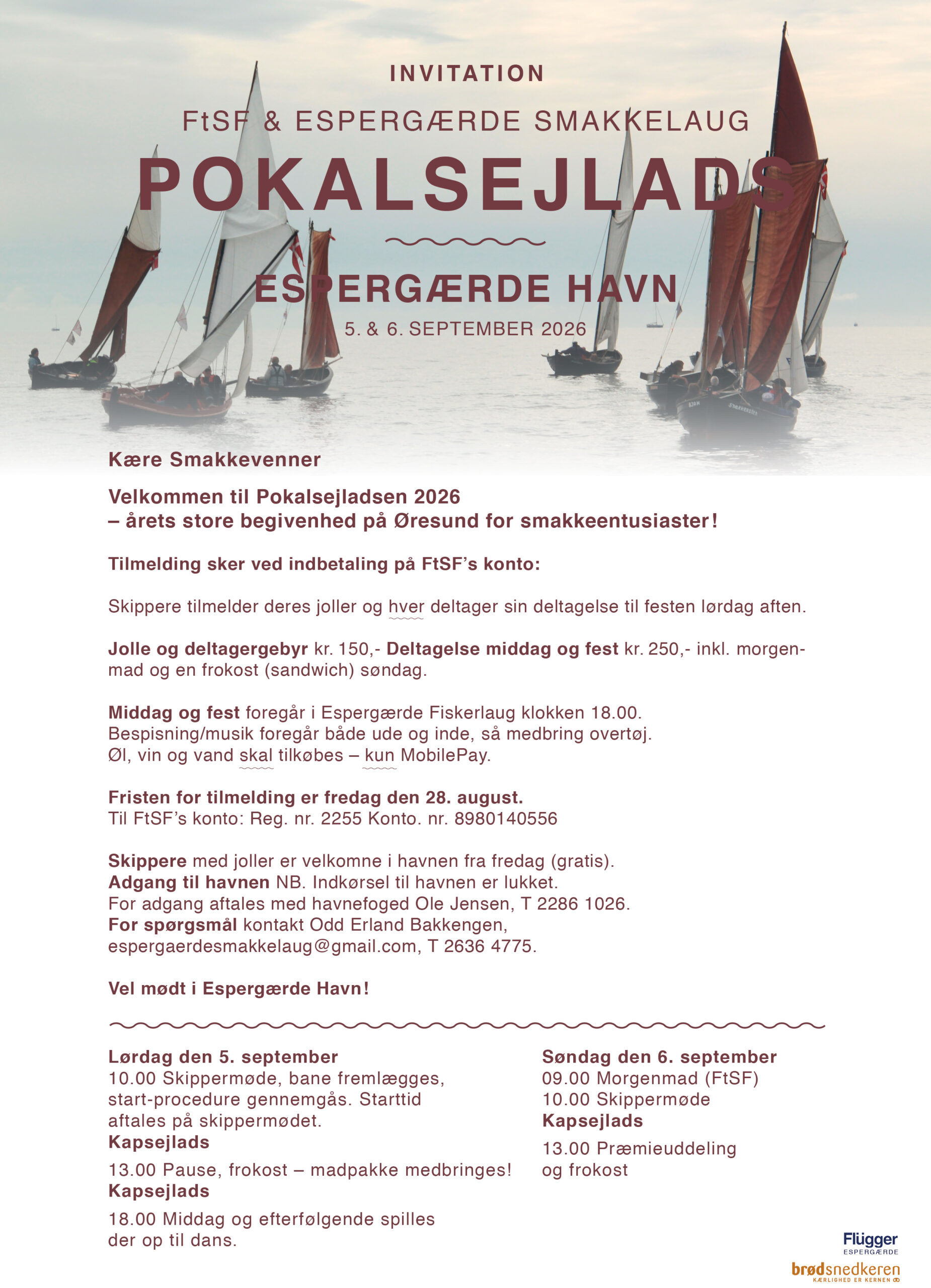 INVITATION

FtSF & ESPERGÆRDE SMAKKELAUG

POKALSEJLADS

ESPERGÆRDE HAVN

5. & 6. SEPTEMBER 2026

Kære Smakkevenner

Velkommen til Pokalsejladsen 2026
– årets store begivenhed på Øresund for smakkeentusiaster!

Tilmelding sker ved indbetaling på FtSF's konto:

Skippere tilmelder deres joller og hver deltager sin deltagelse til festen lørdag aften.

Jolle og deltagergebyr kr. 150,- Deltagelse middag og fest kr. 250,- inkl. morgenmad og en frokost (sandwich) søndag.

Middag og fest foregår i Espergærde Fiskerlaug klokken 18.00.
Bespisning/musik foregår både ude og inde, så medbring overtøj.
Øl, vin og vand skal tilkøbes – kun MobilePay.

Fristen for tilmelding er fredag den 28. august.
Til FtSF's konto: Reg. nr. 2255 Konto. nr. 8980140556

Skippere med joller er velkomne i havnen fra fredag (gratis).
Adgang til havnen NB. Indkørsel til havnen er lukket.
For adgang aftales med havnefoged Ole Jensen, T 2286 1026.
For spørgsmål kontakt Odd Erland Bakkengen,
espergaerdesmakkelaug@gmail.com, T 2636 4775.

Vel mødt i Espergærde Havn!

Lørdag den 5. september
10.00 Skippermøde, bane fremlægges, start-procedure gennemgås. Starttid aftales på skippermødet.
Kapsejlads
13.00 Pause, frokost – madpakke medbringes!
Kapsejlads
18.00 Middag og efterfølgende spilles der op til dans.

Søndag den 6. september
09.00 Morgenmad (FtSF)
10.00 Skippermøde
Kapsejlads
13.00 Præmieuddeling og frokost

Flügger
ESPERGÆRDE
brødsnedkeren
KÆRLIGHED ER KERNEN